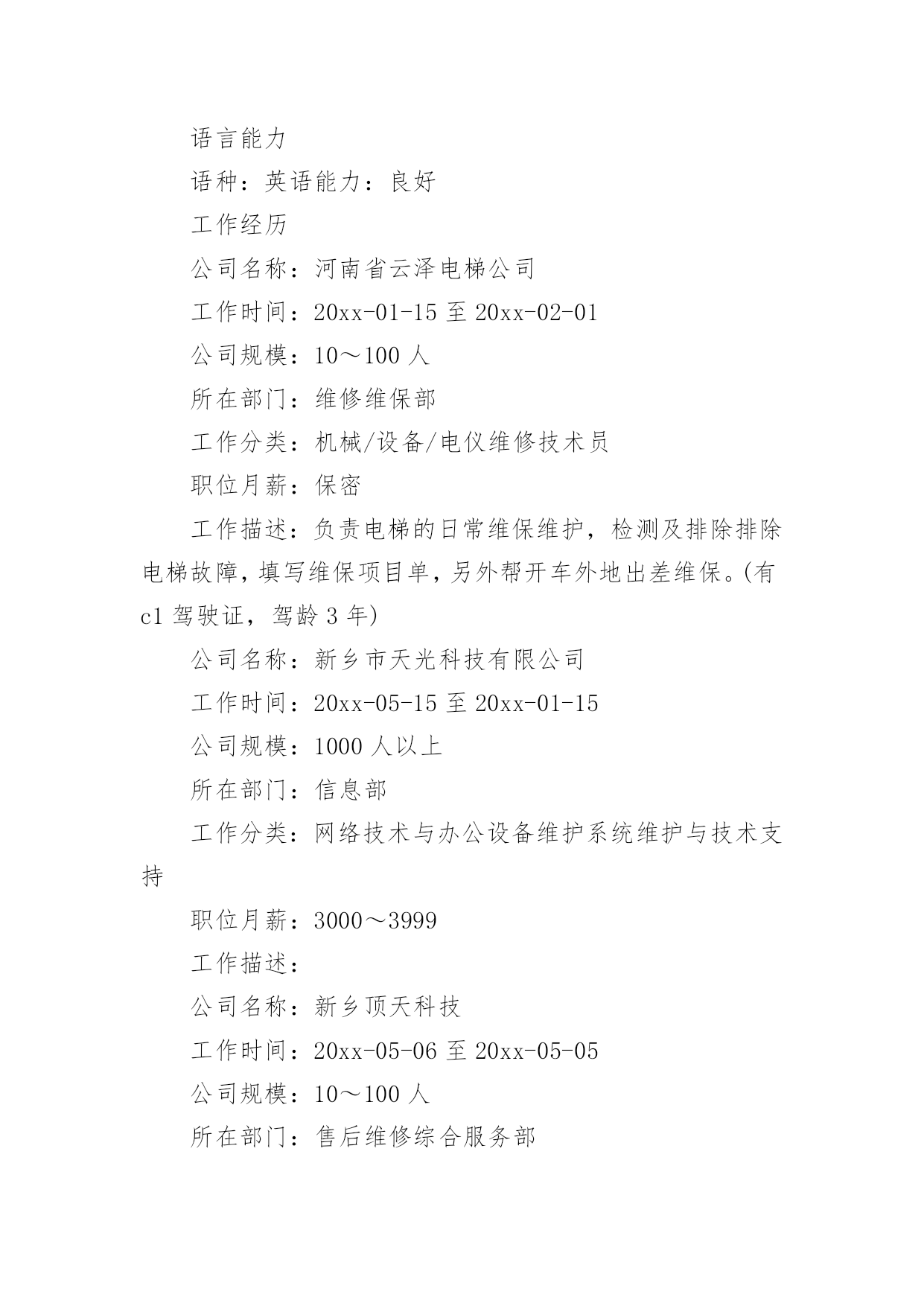 语言能力

语种：英语能力：良好

工作经历

公司名称：河南省云泽电梯公司

工作时间：20xx-01-15 至 20xx-02-01

公司规模：10～100 人

所在部门：维修维保部

工作分类：机械/设备/电仪维修技术员

职位月薪：保密

工作描述：负责电梯的日常维保维护，检测及排除排除电梯故障，填写维保项目单，另外帮开车外地出差维保。(有 c1 驾驶证，驾龄 3 年)

公司名称：新乡市天光科技有限公司

工作时间：20xx-05-15 至 20xx-01-15

公司规模：1000 人以上

所在部门：信息部

工作分类：网络技术与办公设备维护系统维护与技术支持

职位月薪：3000～3999

工作描述：

公司名称：新乡顶天科技

工作时间：20xx-05-06 至 20xx-05-05

公司规模：10～100 人

所在部门：售后维修综合服务部